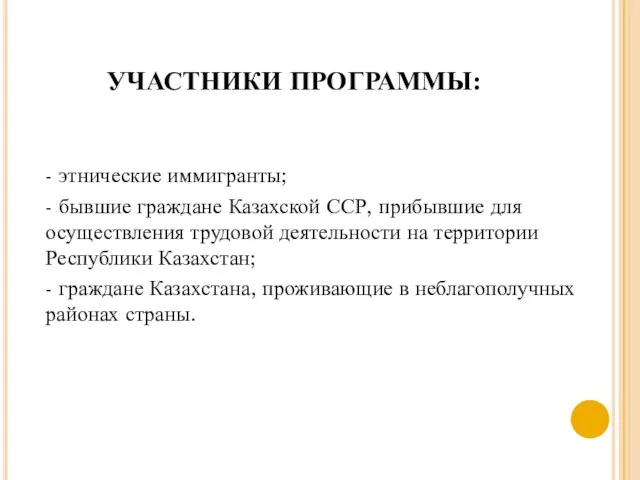 УЧАСТНИКИ ПРОГРАММЫ:

- этнические иммигранты;

- бывшие граждане Казахской ССР, прибывшие для осуществления трудовой деятельности на территории Республики Казахстан;

- граждане Казахстана, проживающие в неблагополучных районах страны.